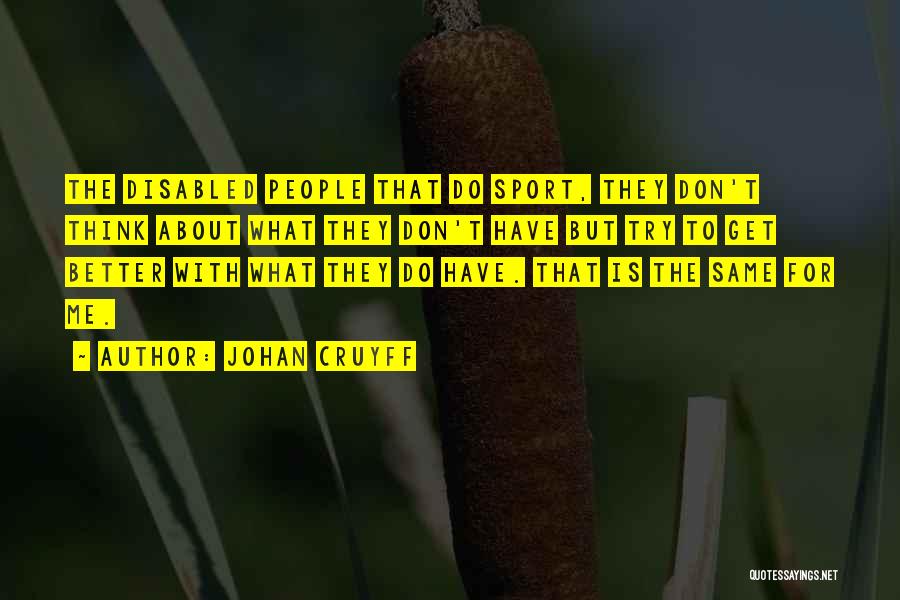 THE DISABLED PEOPLE THAT DO SPORT, THEY DON'T THINK ABOUT WHAT THEY DON'T HAVE BUT TRY TO GET BETTER WITH WHAT THEY DO HAVE. THAT IS THE SAME FOR ME.

~ AUTHOR: JOHAN CRUYFF

QUOTESSAYINGS.NET